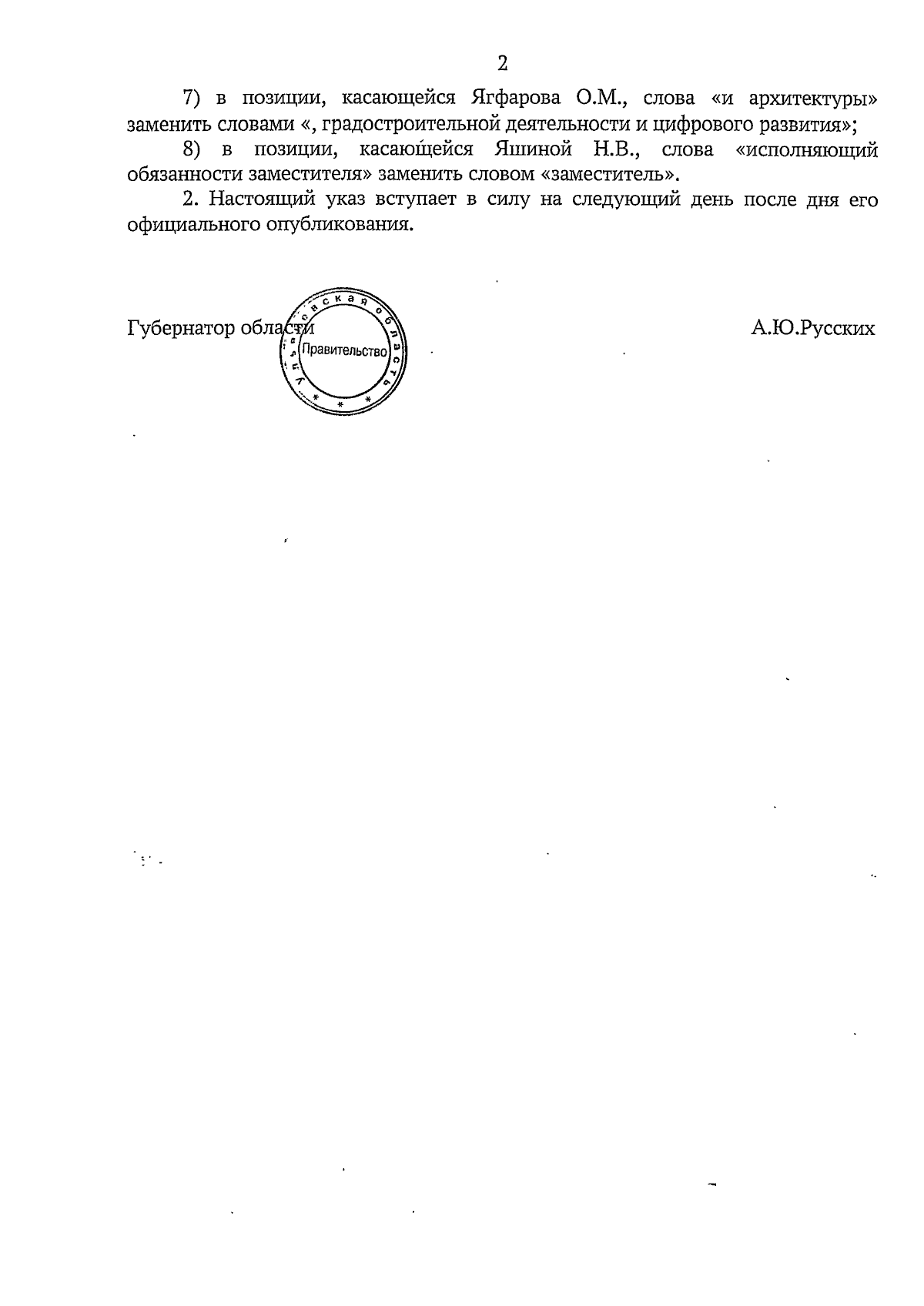 2

7) в позиции, касающейся Ягфарова О.М., слова «и архитектуры» заменить словами «, градостроительной деятельности и цифрового развития»;

8) в позиции, касающейся Яшиной Н.В., слова «исполняющий обязанности заместителя» заменить словом «заместитель».

2. Настоящий указ вступает в силу на следующий день после дня его официального опубликования.

Губернатор области

Ульяновская область
Правительство

А.Ю.Русских